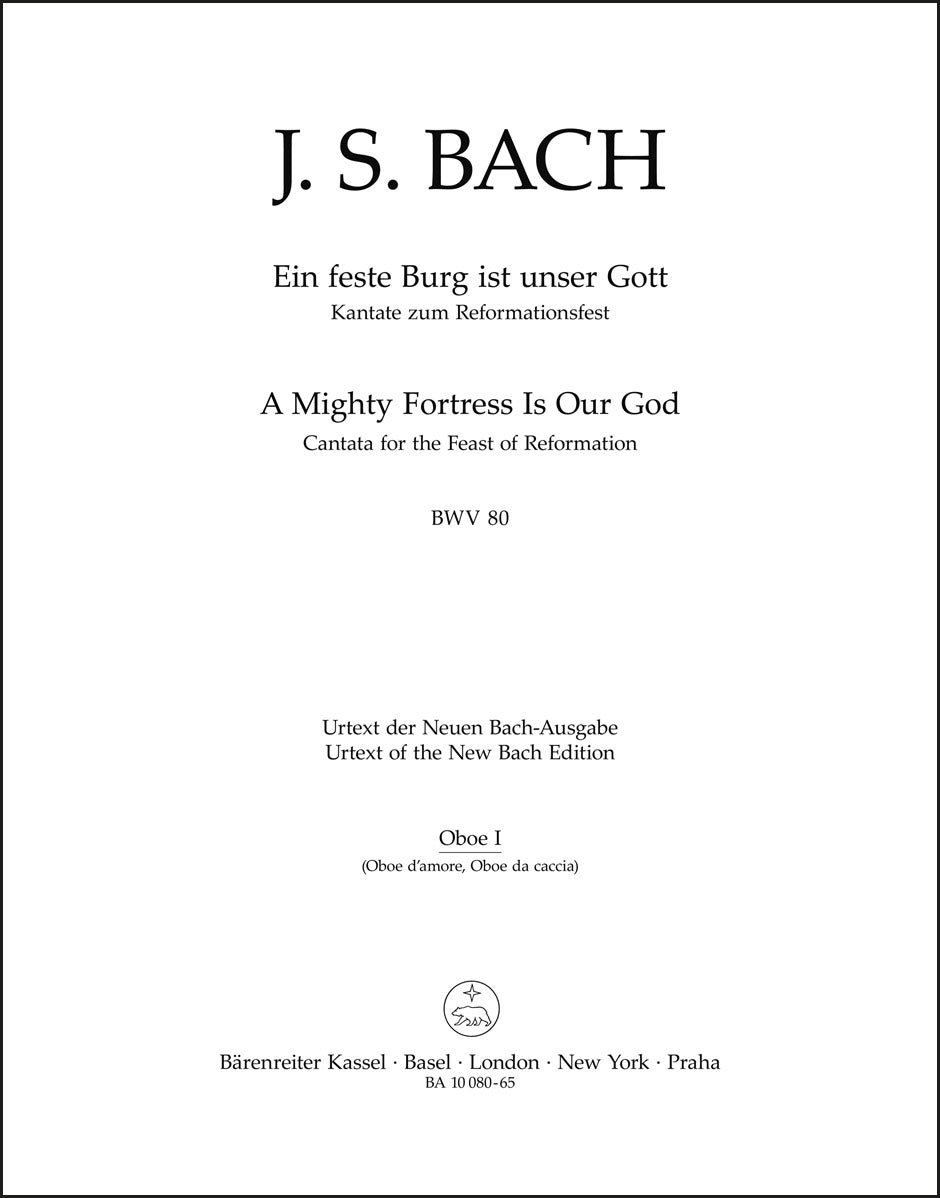 J. S. BACH

Ein feste Burg ist unser Gott
Kantate zum Reformationsfest

A Mighty Fortress Is Our God
Cantata for the Feast of Reformation

BWV 80

Urtext der Neuen Bach-Ausgabe
Urtext of the New Bach Edition

Oboe I
(Oboe d'amore, Oboe da caccia)

Bärenreiter Kassel · Basel · London · New York · Praha
BA 10 080-65